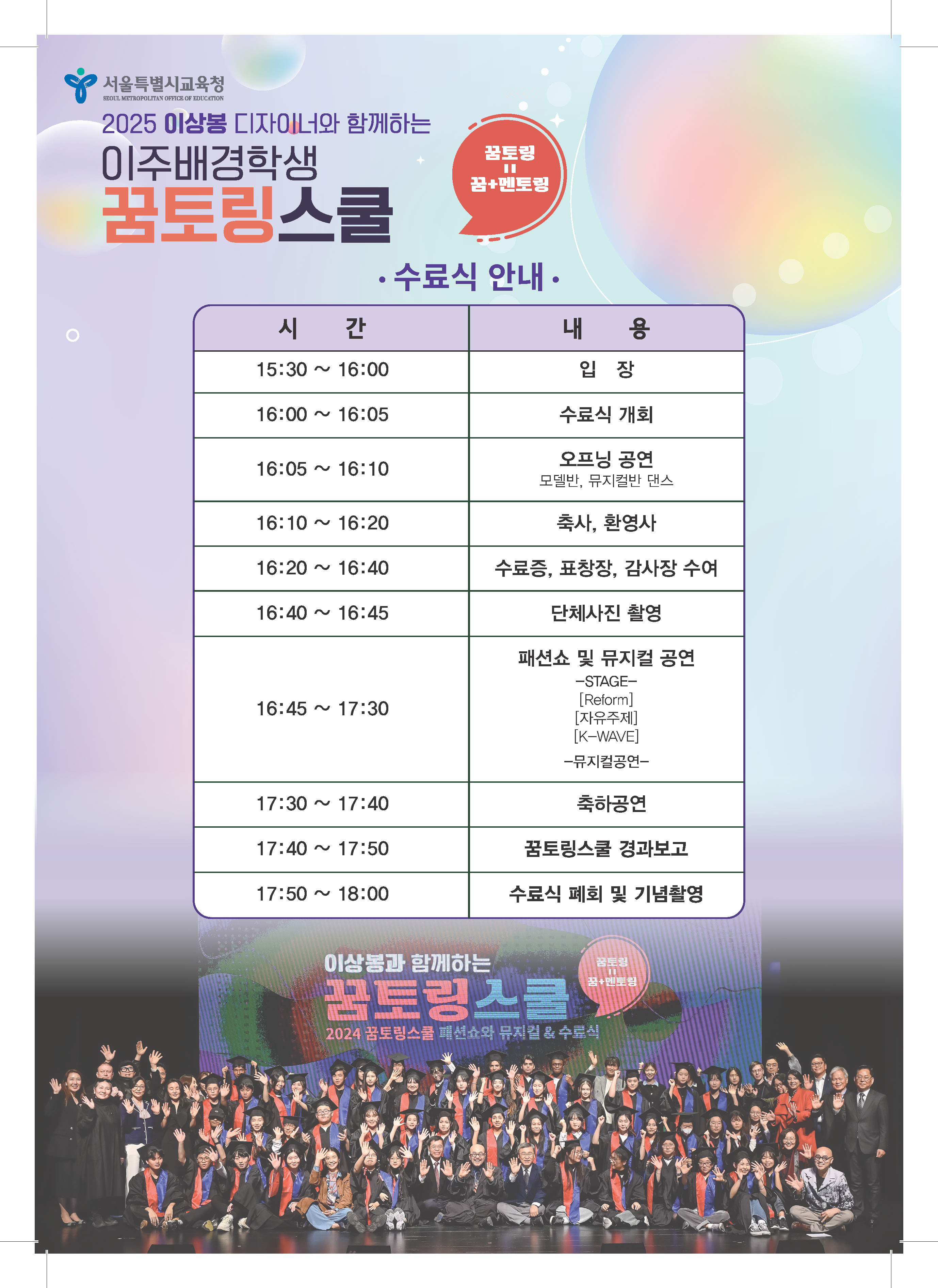 서울특별시교육청
SEOUL METROPOLITAN OFFICE OF EDUCATION

2025 이상봉 디자이너와 함께하는
이주배경학생
꿈토링스쿨

꿈토링
=
꿈+멘토링

• 수료식 안내 •

| 시 간 | 내 용 |
|---|---|
| 15:30 ~ 16:00 | 입 장 |
| 16:00 ~ 16:05 | 수료식 개회 |
| 16:05 ~ 16:10 | 오프닝 공연 모델반, 뮤지컬반 댄스 |
| 16:10 ~ 16:20 | 축사, 환영사 |
| 16:20 ~ 16:40 | 수료증, 표창장, 감사장 수여 |
| 16:40 ~ 16:45 | 단체사진 촬영 |
| 16:45 ~ 17:30 | 패션쇼 및 뮤지컬 공연 -STAGE- [Reform] [자유주제] [K-WAVE] -뮤지컬공연- |
| 17:30 ~ 17:40 | 축하공연 |
| 17:40 ~ 17:50 | 꿈토링스쿨 경과보고 |
| 17:50 ~ 18:00 | 수료식 폐회 및 기념촬영 |

이상봉과 함께하는
꿈토링스쿨
2024 꿈토링스쿨 패션쇼와 뮤지컬 & 수료식

꿈토링
=
꿈+멘토링